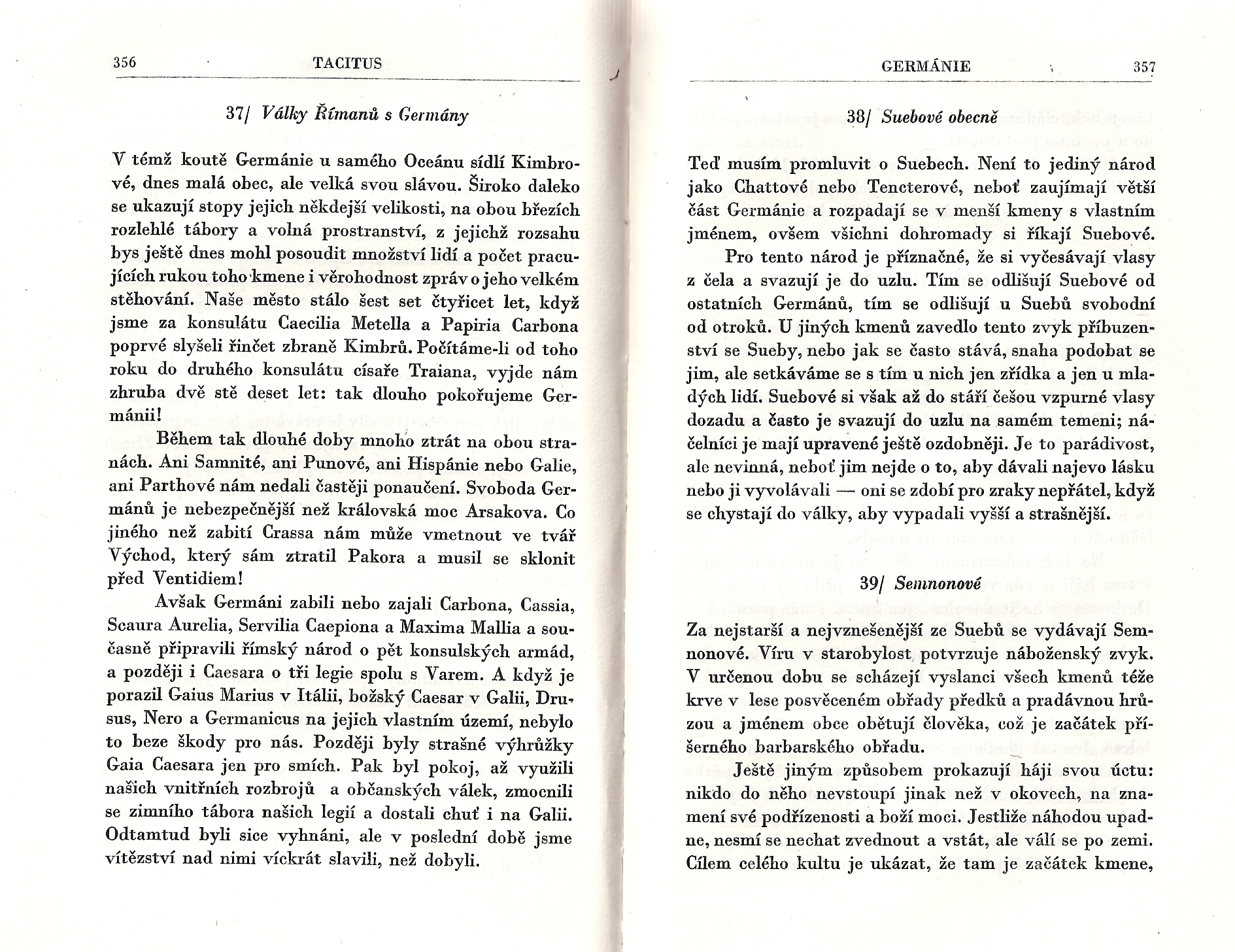 356 TACITUS

37/ Války Římanů s Germány

V témž koutě Germánie u samého Oceánu sídlí Kimbrové, dnes malá obec, ale velká svou slávou. Široko daleko se ukazují stopy jejich někdejší velikosti, na obou březích rozlehlé tábory a volná prostranství, z jejichž rozsahu bys ještě dnes mohl posoudit množství lidí a počet pracujících rukou toho kmene i věrohodnost zpráv o jeho velkém stěhování. Naše město stálo šest set čtyřicet let, když jsme za konsulátu Caecilia Metella a Papiria Carbona poprvé slyšeli řinčet zbraně Kimbrů. Počítáme-li od toho roku do druhého konsulátu císaře Traiana, vyjde nám zhruba dvě stě deset let: tak dlouho pokořujeme Germánii!

Během tak dlouhé doby mnoho ztrát na obou stranách. Ani Samnité, ani Punové, ani Hispánie nebo Galie, ani Parthové nám nedali častěji ponaučení. Svoboda Germánů je nebezpečnější než královská moc Arsakova. Co jiného než zabití Crassa nám může vmetnout ve tvář Východ, který sám ztratil Pakora a musil se sklonit před Ventidiem!

Avšak Germáni zabili nebo zajali Carbona, Cassia, Scaura Aurelia, Servilia Caepiona a Maxima Mallia a současně připravili římský národ o pět konsulských armád, a později i Caesara o tři legie spolu s Varem. A když je porazil Gaius Marius v Itálii, božský Caesar v Galii, Drusus, Nero a Germanicus na jejich vlastním území, nebylo to beze škody pro nás. Později byly strašné výhrůžky Gaia Caesara jen pro smích. Pak byl pokoj, až využili našich vnitřních rozbrojů a občanských válek, zmocnili se zimního tábora našich legií a dostali chuť i na Galii. Odtamtud byli sice vyhnáni, ale v poslední době jsme vítězství nad nimi víckrát slavili, než dobyli.

GERMÁNIE 357

38/ Suebové obecně

Teď musím promluvit o Suebech. Není to jediný národ jako Chattové nebo Tencterové, neboť zaujímají větší část Germánie a rozpadají se v menší kmeny s vlastním jménem, ovšem všichni dohromady si říkají Suebové.

Pro tento národ je příznačné, že si vyčesávají vlasy z čela a svazují je do uzlu. Tím se odlišují Suebové od ostatních Germánů, tím se odlišují u Suebů svobodní od otroků. U jiných kmenů zavedlo tento zvyk příbuzenství se Sueby, nebo jak se často stává, snaha podobat se jim, ale setkáváme se s tím u nich jen zřídka a jen u mladých lidí. Suebové si však až do stáří češou vzpurné vlasy dozadu a často je svazují do uzlu na samém temeni; náčelníci je mají upravené ještě ozdobněji. Je to parádivost, ale nevinná, neboť jim nejde o to, aby dávali najevo lásku nebo ji vyvolávali — oni se zdobí pro zraky nepřátel, když se chystají do války, aby vypadali vyšší a strašnější.

39/ Semnonové

Za nejstarší a nejvznešenější ze Suebů se vydávají Semnonové. Víru v starobylost potvrzuje náboženský zvyk. V určenou dobu se scházejí vyslanci všech kmenů téže krve v lese posvěceném obřady předků a pradávnou hrůzou a jménem obce obětují člověka, což je začátek příšerného barbarského obřadu.

Ještě jiným způsobem prokazují háji svou úctu: nikdo do něho nevstoupí jinak než v okovech, na znamení své podřízenosti a boží moci. Jestliže náhodou upadne, nesmí se nechat zvednout a vstát, ale válí se po zemi. Cílem celého kultu je ukázat, že tam je začátek kmene,